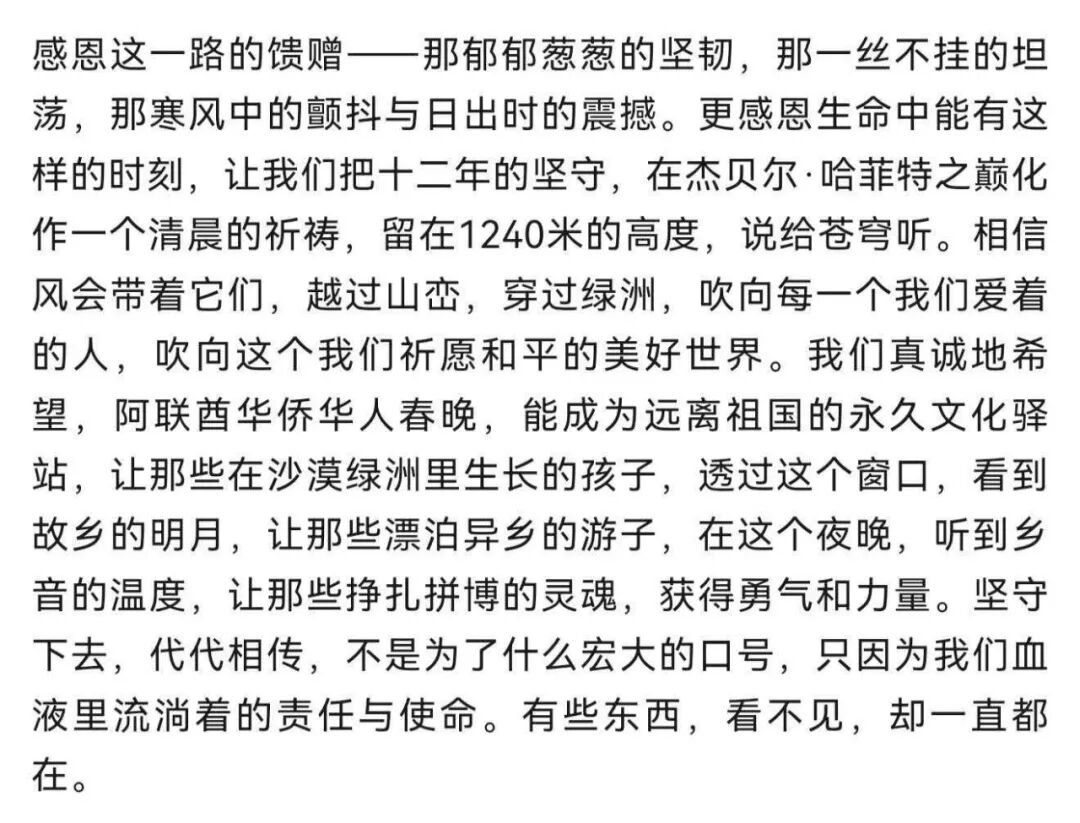 感恩这一路的馈赠——那郁郁葱葱的坚韧，那一丝不挂的坦荡，那寒风中的颤抖与日出时的震撼。更感恩生命中能有这样的时刻，让我们把十二年的坚守，在杰贝尔·哈菲特之巅化作一个清晨的祈祷，留在1240米的高度，说给苍穹听。相信风会带着它们，越过山峦，穿过绿洲，吹向每一个我们爱着的人，吹向这个我们祈愿和平的美好世界。我们真诚地希望，阿联酋华侨华人春晚，能成为远离祖国的永久文化驿站，让那些在沙漠绿洲里生长的孩子，透过这个窗口，看到故乡的明月，让那些漂泊异乡的游子，在这个夜晚，听到乡音的温度，让那些挣扎拼博的灵魂，获得勇气和力量。坚守下去，代代相传，不是为了什么宏大的口号，只因为我们血液里流淌着的责任与使命。有些东西，看不见，却一直都在。